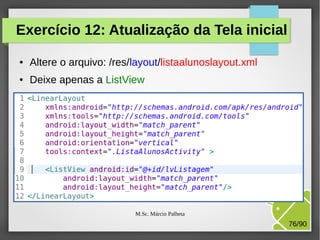 Exercício 12: Atualização da Tela inicial

• Altere o arquivo: /res/layout/listaalunoslayout.xml

• Deixe apenas a ListView

1 <LinearLayout
2     xmlns:android="http://schemas.android.com/apk/res/android"
3     xmlns:tools="http://schemas.android.com/tools"
4     android:layout_width="match_parent"
5     android:layout_height="match_parent"
6     android:orientation="vertical"
7     tools:context=".ListaAlunosActivity" >
8
9     <ListView android:id="@+id/lvListagem"
10        android:layout_width="match_parent"
11        android:layout_height="match_parent"/>
12 </LinearLayout>

M.Sc. Márcio Palheta

76/90